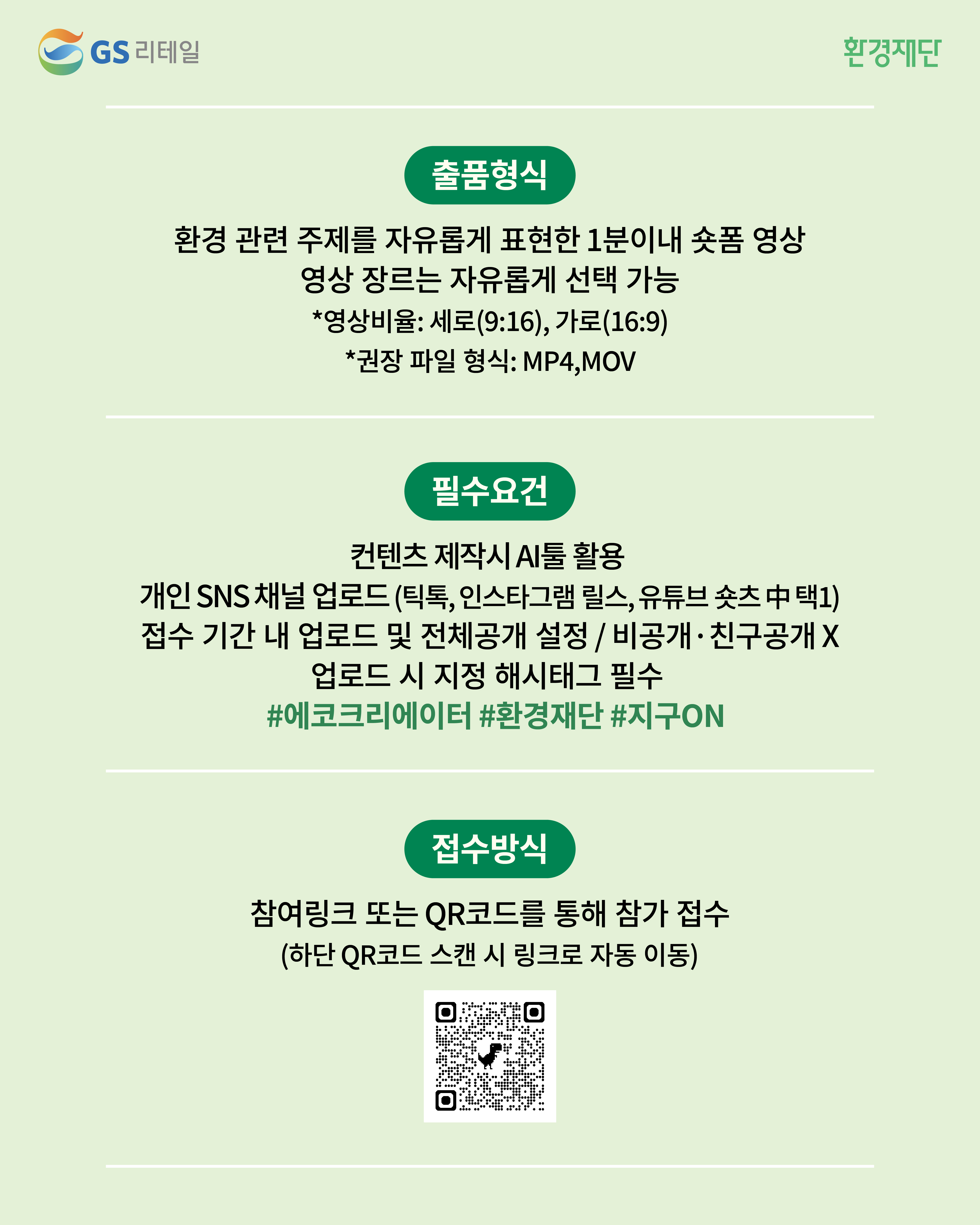 GS 리테일

환경재단

출품형식

환경 관련 주제를 자유롭게 표현한 1분이내 숏폼 영상
영상 장르는 자유롭게 선택 가능
*영상비율: 세로(9:16), 가로(16:9)
*권장 파일 형식: MP4,MOV

필수요건

컨텐츠 제작시 AI툴 활용
개인 SNS 채널 업로드 (틱톡, 인스타그램 릴스, 유튜브 숏츠 中 택1)
접수 기간 내 업로드 및 전체공개 설정 / 비공개·친구공개 X
업로드 시 지정 해시태그 필수
#에코크리에이터 #환경재단 #지구ON

접수방식

참여링크 또는 QR코드를 통해 참가 접수
(하단 QR코드 스캔 시 링크로 자동 이동)